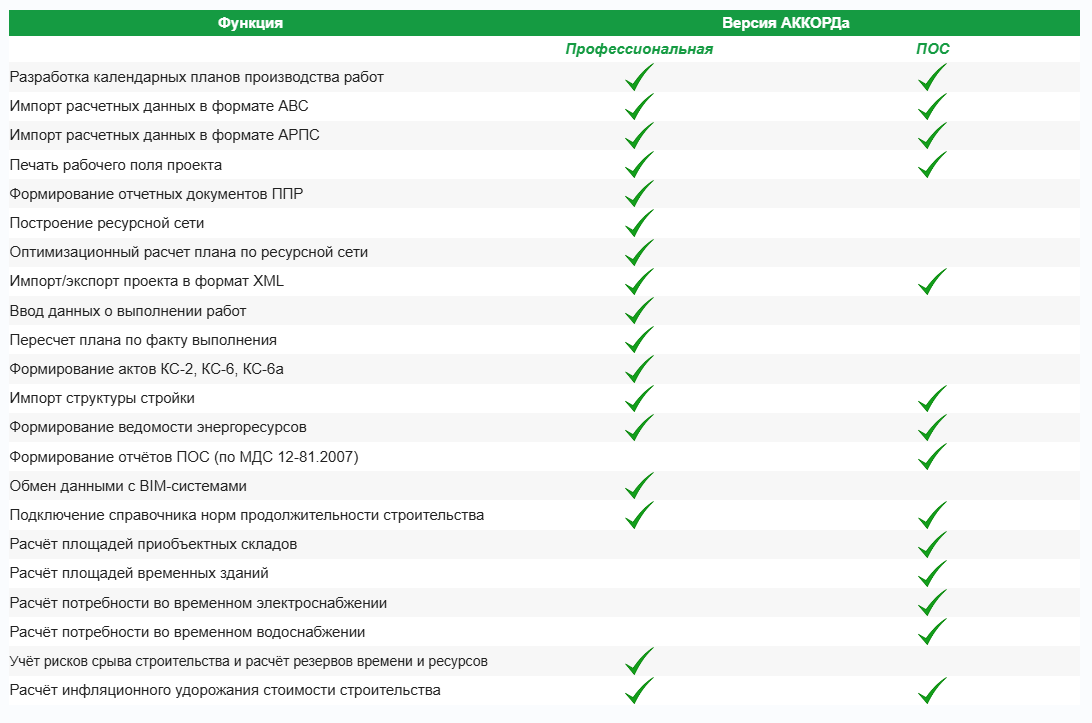 | Функция | Версия АККОРДа | |
|---|---|---|
| | Профессиональная | ПОС |
| Разработка календарных планов производства работ | ✓ | ✓ |
| Импорт расчетных данных в формате АВС | ✓ | ✓ |
| Импорт расчетных данных в формате АРПС | ✓ | ✓ |
| Печать рабочего поля проекта | ✓ | ✓ |
| Формирование отчетных документов ППР | ✓ | |
| Построение ресурсной сети | ✓ | |
| Оптимизационный расчет плана по ресурсной сети | ✓ | |
| Импорт/экспорт проекта в формат XML | ✓ | ✓ |
| Ввод данных о выполнении работ | ✓ | |
| Пересчет плана по факту выполнения | ✓ | |
| Формирование актов КС-2, КС-6, КС-6а | ✓ | |
| Импорт структуры стройки | ✓ | ✓ |
| Формирование ведомости энергоресурсов | ✓ | ✓ |
| Формирование отчётов ПОС (по МДС 12-81.2007) | | ✓ |
| Обмен данными с BIM-системами | ✓ | |
| Подключение справочника норм продолжительности строительства | ✓ | ✓ |
| Расчёт площадей приобъектных складов | | ✓ |
| Расчёт площадей временных зданий | | ✓ |
| Расчёт потребности во временном электроснабжении | | ✓ |
| Расчёт потребности во временном водоснабжении | | ✓ |
| Учёт рисков срыва строительства и расчёт резервов времени и ресурсов | ✓ | |
| Расчёт инфляционного удорожания стоимости строительства | ✓ | ✓ |